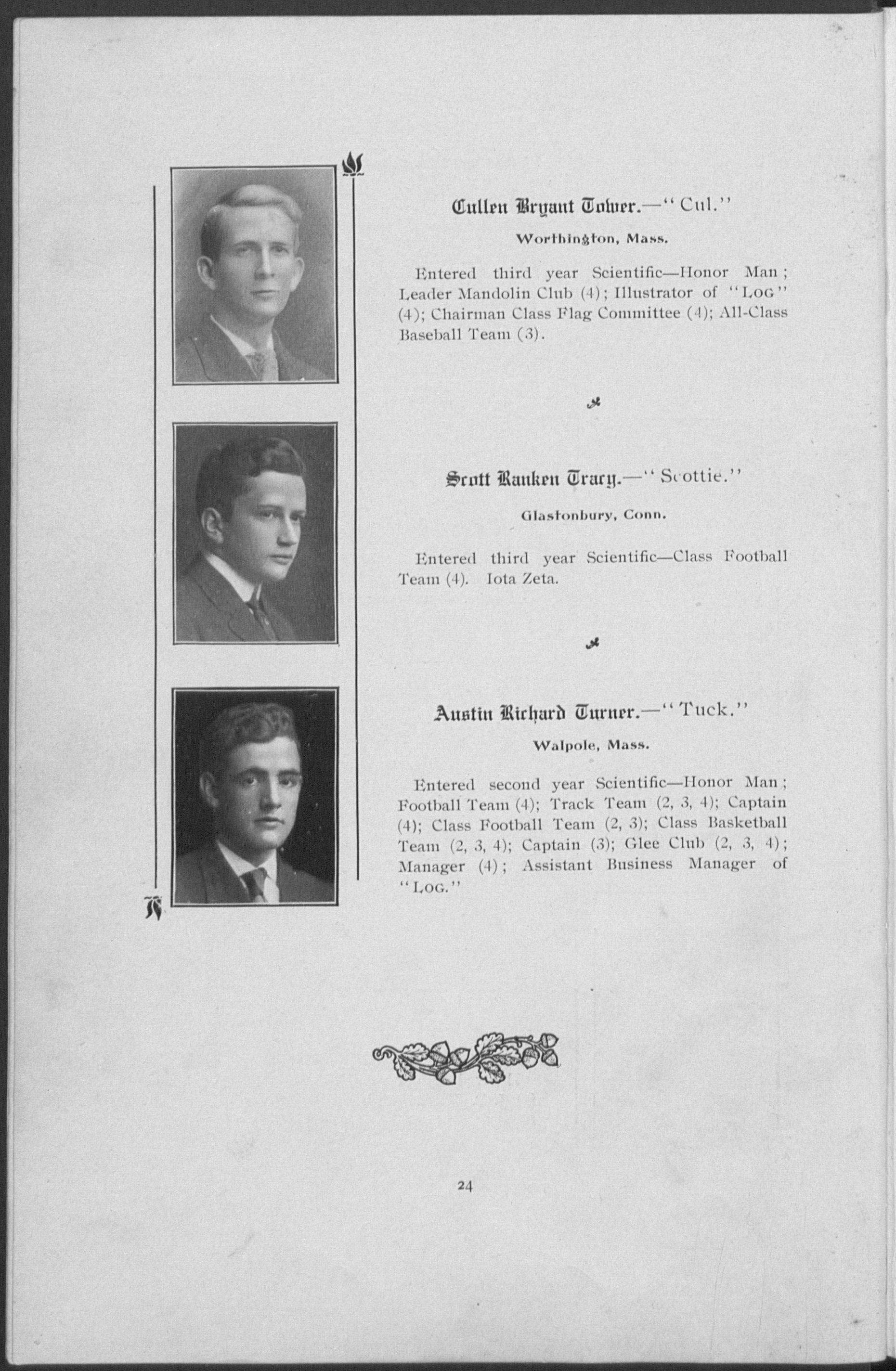 Cullen Bryant Tower.—"Cul."

Worthington, Mass.

Entered third year Scientific—Honor Man; Leader Mandolin Club (4); Illustrator of "LOG" (4); Chairman Class Flag Committee (4); All-Class Baseball Team (3).

Scott Ranken Tracy.—"Scottie."

Glastonbury, Conn.

Entered third year Scientific—Class Football Team (4). Iota Zeta.

Austin Richard Turner.—"Tuck."

Walpole, Mass.

Entered second year Scientific—Honor Man; Football Team (4); Track Team (2, 3, 4); Captain (4); Class Football Team (2, 3); Class Basketball Team (2, 3, 4); Captain (3); Glee Club (2, 3, 4); Manager (4); Assistant Business Manager of "LOG."

24